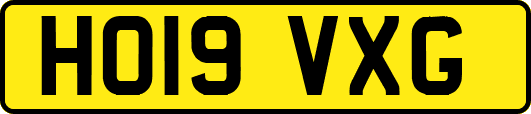 HO19 VXG